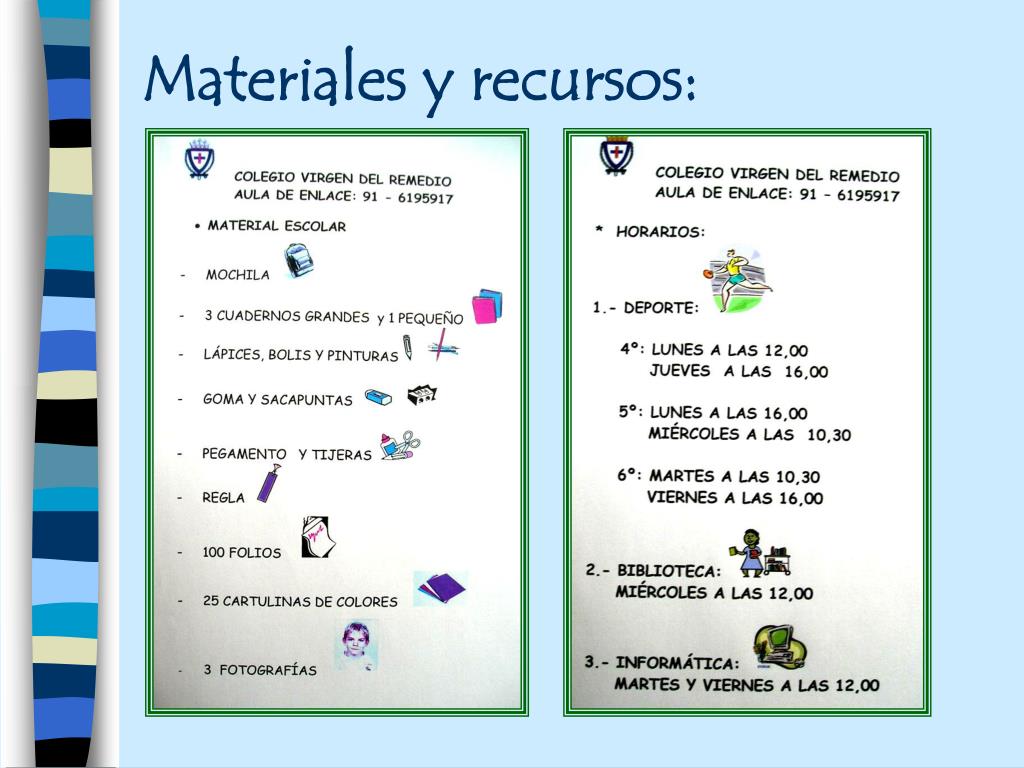 Materiales y recursos:

COLEGIO VIRGEN DEL REMEDIO
AULA DE ENLACE: 91 – 6195917

• MATERIAL ESCOLAR

- MOCHILA

- 3 CUADERNOS GRANDES y 1 PEQUEÑO

- LÁPICES, BOLIS Y PINTURAS

- GOMA Y SACAPUNTAS

- PEGAMENTO Y TIJERAS

- REGLA

- 100 FOLIOS

- 25 CARTULINAS DE COLORES

- 3 FOTOGRAFÍAS

COLEGIO VIRGEN DEL REMEDIO
AULA DE ENLACE: 91 – 6195917

* HORARIOS:

1.- DEPORTE:

4º: LUNES A LAS 12,00
JUEVES A LAS 16,00

5º: LUNES A LAS 16,00
MIÉRCOLES A LAS 10,30

6º: MARTES A LAS 10,30
VIERNES A LAS 16,00

2.- BIBLIOTECA:
MIÉRCOLES A LAS 12,00

3.- INFORMÁTICA:
MARTES Y VIERNES A LAS 12,00